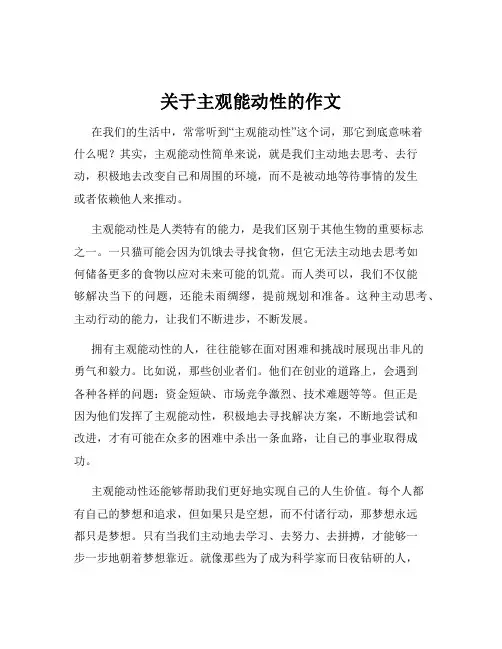 关于主观能动性的作文

在我们的生活中，常常听到“主观能动性”这个词，那它到底意味着什么呢？其实，主观能动性简单来说，就是我们主动地去思考、去行动，积极地去改变自己和周围的环境，而不是被动地等待事情的发生或者依赖他人来推动。

主观能动性是人类特有的能力，是我们区别于其他生物的重要标志之一。一只猫可能会因为饥饿去寻找食物，但它无法主动地去思考如何储备更多的食物以应对未来可能的饥荒。而人类可以，我们不仅能够解决当下的问题，还能未雨绸缪，提前规划和准备。这种主动思考、主动行动的能力，让我们不断进步，不断发展。

拥有主观能动性的人，往往能够在面对困难和挑战时展现出非凡的勇气和毅力。比如说，那些创业者们。他们在创业的道路上，会遇到各种各样的问题：资金短缺、市场竞争激烈、技术难题等等。但正是因为他们发挥了主观能动性，积极地去寻找解决方案，不断地尝试和改进，才有可能在众多的困难中杀出一条血路，让自己的事业取得成功。

主观能动性还能够帮助我们更好地实现自己的人生价值。每个人都有自己的梦想和追求，但如果只是空想，而不付诸行动，那梦想永远都只是梦想。只有当我们主动地去学习、去努力、去拼搏，才能够一步一步地朝着梦想靠近。就像那些为了成为科学家而日夜钻研的人，